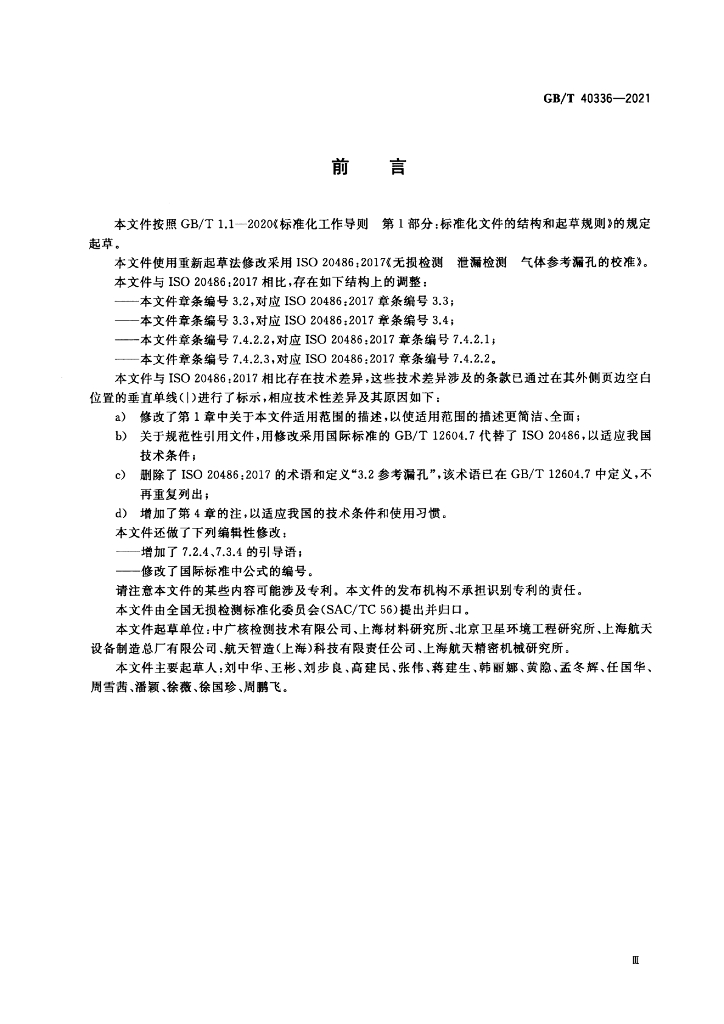 GB/T 40336—2021

前言

本文件按照GB/T 1.1—2020《标准化工作导则 第1部分：标准化文件的结构和起草规则》的规定起草。

本文件使用重新起草法修改采用ISO 20486：2017《无损检测 泄漏检测 气体参考漏孔的校准》。

本文件与ISO 20486：2017相比，存在如下结构上的调整：

——本文件章条编号3.2，对应ISO 20486：2017章条编号3.3；

——本文件章条编号3.3，对应ISO 20486：2017章条编号3.4；

——本文件章条编号7.4.2.2，对应ISO 20486：2017章条编号7.4.2.1；

——本文件章条编号7.4.2.3，对应ISO 20486：2017章条编号7.4.2.2。

本文件与ISO 20486：2017相比存在技术差异，这些技术差异涉及的条款已通过在其外侧页边空白位置的垂直单线(|)进行了标示，相应技术性差异及其原因如下：

a) 修改了第1章中关于本文件适用范围的描述，以使适用范围的描述更简洁、全面；

b) 关于规范性引用文件，用修改采用国际标准的GB/T 12604.7代替了ISO 20486，以适应我国技术条件；

c) 删除了ISO 20486：2017的术语和定义“3.2参考漏孔”，该术语已在GB/T 12604.7中定义，不再重复列出；

d) 增加了第4章的注，以适应我国的技术条件和使用习惯。

本文件还做了下列编辑性修改：

——增加了7.2.4、7.3.4的引导语；

——修改了国际标准中公式的编号。

请注意本文件的某些内容可能涉及专利。本文件的发布机构不承担识别专利的责任。

本文件由全国无损检测标准化委员会(SAC/TC 56)提出并归口。

本文件起草单位：中广核检测技术有限公司、上海材料研究所、北京卫星环境工程研究所、上海航天设备制造总厂有限公司、航天智造(上海)科技有限责任公司、上海航天精密机械研究所。

本文件主要起草人：刘中华、王彬、刘步良、高建民、张伟、蒋建生、韩丽娜、黄隐、孟冬辉、任国华、周雪茜、潘颖、徐薇、徐国珍、周鹏飞。

Ⅲ